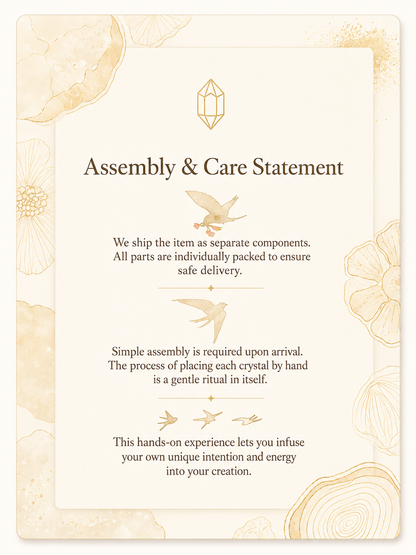 Assembly & Care Statement

We ship the item as separate components. All parts are individually packed to ensure safe delivery.

Simple assembly is required upon arrival. The process of placing each crystal by hand is a gentle ritual in itself.

This hands-on experience lets you infuse your own unique intention and energy into your creation.